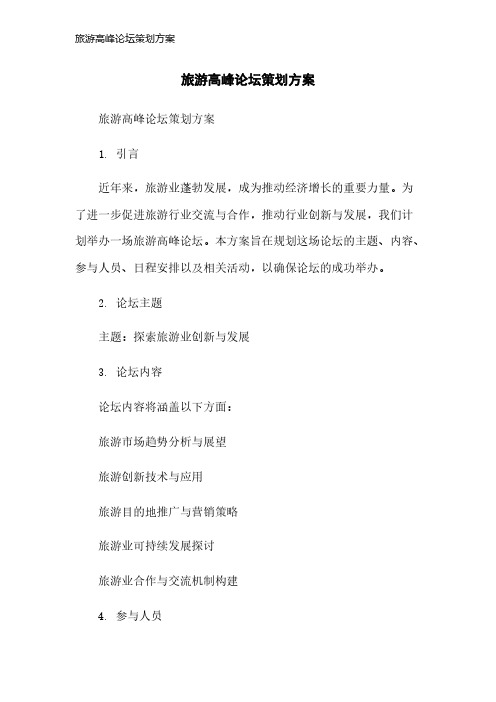 旅游高峰论坛策划方案

旅游高峰论坛策划方案

旅游高峰论坛策划方案

1. 引言

近年来，旅游业蓬勃发展，成为推动经济增长的重要力量。为了进一步促进旅游行业交流与合作，推动行业创新与发展，我们计划举办一场旅游高峰论坛。本方案旨在规划这场论坛的主题、内容、参与人员、日程安排以及相关活动，以确保论坛的成功举办。

2. 论坛主题

主题：探索旅游业创新与发展

3. 论坛内容

论坛内容将涵盖以下方面：

旅游市场趋势分析与展望

旅游创新技术与应用

旅游目的地推广与营销策略

旅游业可持续发展探讨

旅游业合作与交流机制构建

4. 参与人员